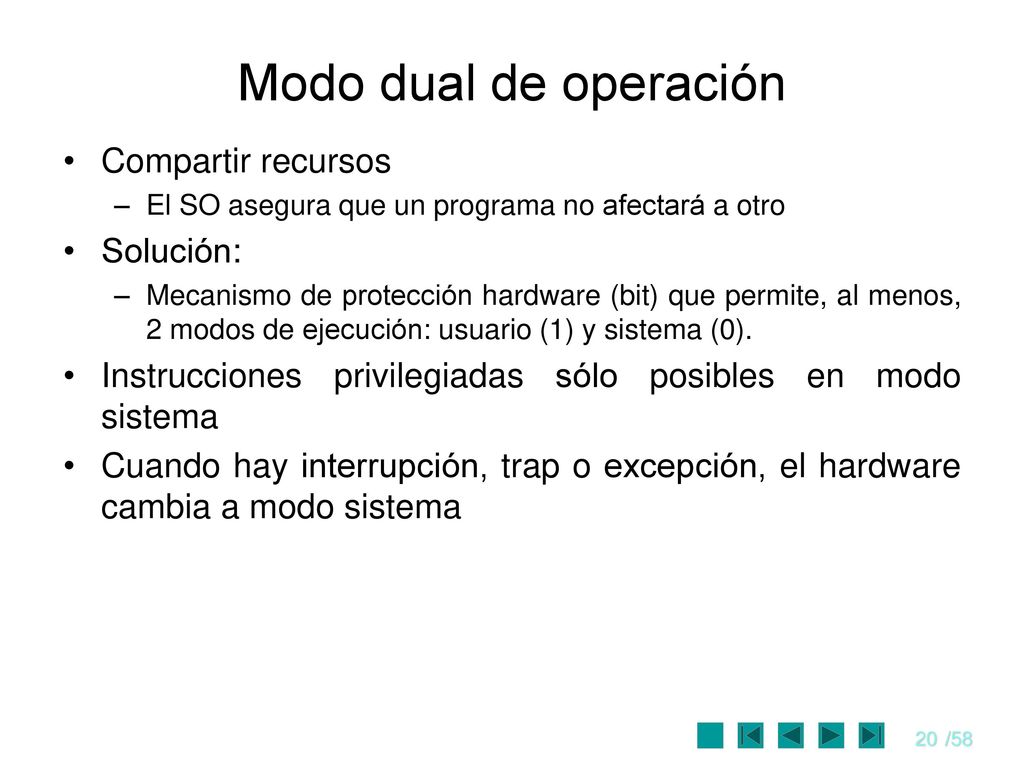 Modo dual de operación

• Compartir recursos
– El SO asegura que un programa no afectará a otro

• Solución:
– Mecanismo de protección hardware (bit) que permite, al menos, 2 modos de ejecución: usuario (1) y sistema (0).

• Instrucciones privilegiadas sólo posibles en modo sistema

• Cuando hay interrupción, trap o excepción, el hardware cambia a modo sistema

20 /58